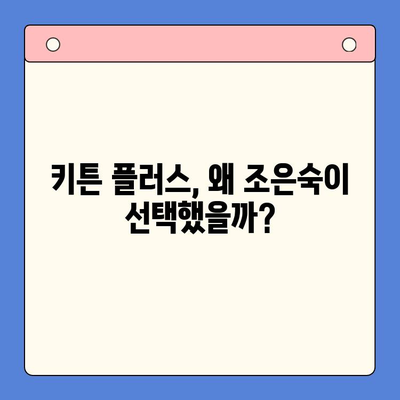 키튼 플러스, 왜 조은숙이 선택했을까?